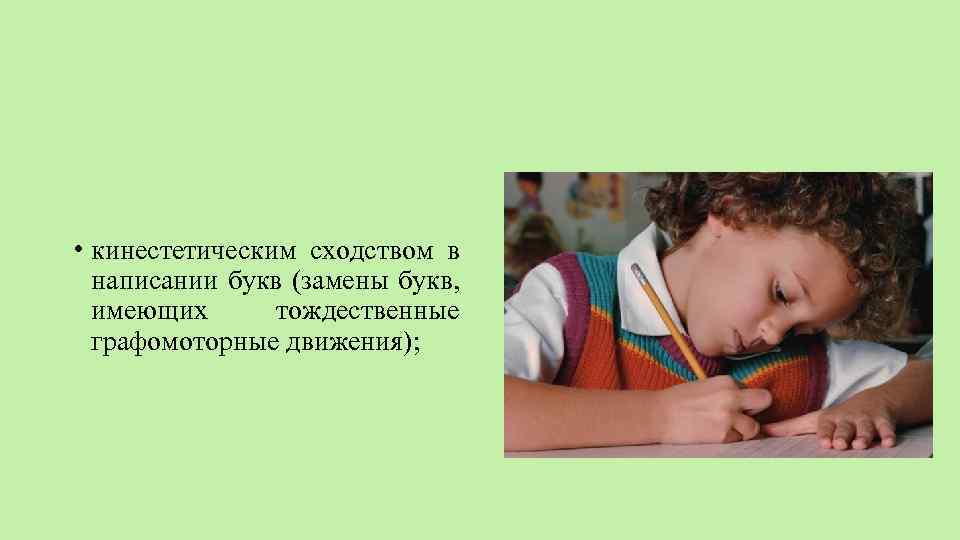 • кинестетическим сходством в написании букв (замены букв, имеющих тождественные графомоторные движения);